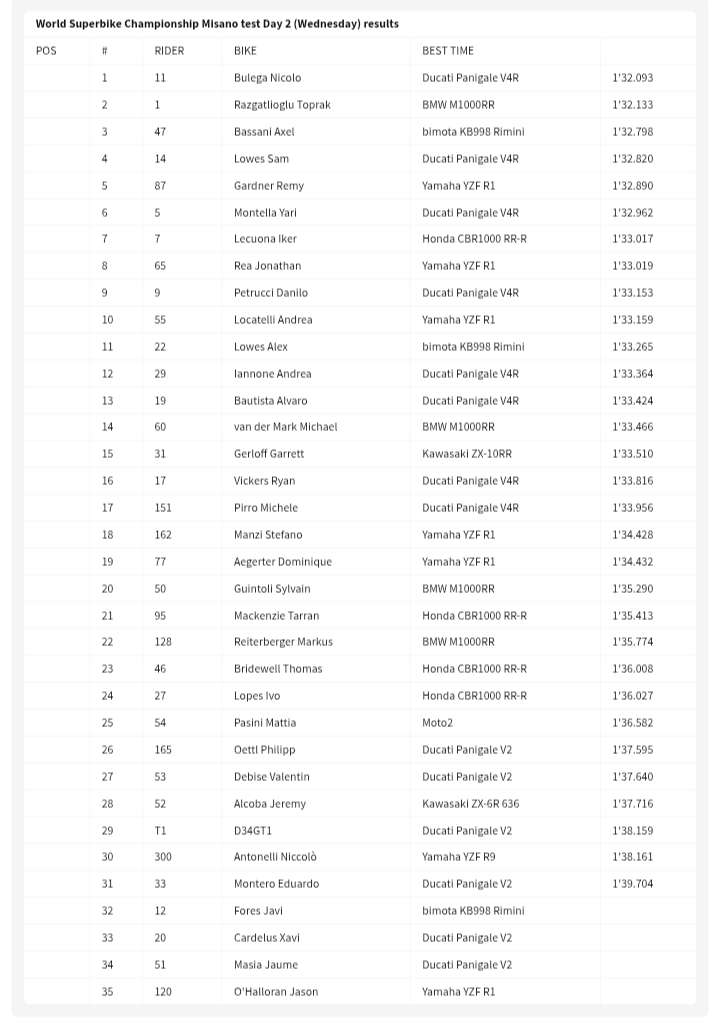 World Superbike Championship Misano test Day 2 (Wednesday) results

| POS | # | RIDER | BIKE | BEST TIME | |
|---|---|---|---|---|---|
| | 1 | 11 | Bulega Nicolo | Ducati Panigale V4R | 1'32.093 |
| | 2 | 1 | Razgatlioglu Toprak | BMW M1000RR | 1'32.133 |
| | 3 | 47 | Bassani Axel | bimota KB998 Rimini | 1'32.798 |
| | 4 | 14 | Lowes Sam | Ducati Panigale V4R | 1'32.820 |
| | 5 | 87 | Gardner Remy | Yamaha YZF R1 | 1'32.890 |
| | 6 | 5 | Montella Yari | Ducati Panigale V4R | 1'32.962 |
| | 7 | 7 | Lecuona Iker | Honda CBR1000 RR-R | 1'33.017 |
| | 8 | 65 | Rea Jonathan | Yamaha YZF R1 | 1'33.019 |
| | 9 | 9 | Petrucci Danilo | Ducati Panigale V4R | 1'33.153 |
| | 10 | 55 | Locatelli Andrea | Yamaha YZF R1 | 1'33.159 |
| | 11 | 22 | Lowes Alex | bimota KB998 Rimini | 1'33.265 |
| | 12 | 29 | Iannone Andrea | Ducati Panigale V4R | 1'33.364 |
| | 13 | 19 | Bautista Alvaro | Ducati Panigale V4R | 1'33.424 |
| | 14 | 60 | van der Mark Michael | BMW M1000RR | 1'33.466 |
| | 15 | 31 | Gerloff Garrett | Kawasaki ZX-10RR | 1'33.510 |
| | 16 | 17 | Vickers Ryan | Ducati Panigale V4R | 1'33.816 |
| | 17 | 151 | Pirro Michele | Ducati Panigale V4R | 1'33.956 |
| | 18 | 162 | Manzi Stefano | Yamaha YZF R1 | 1'34.428 |
| | 19 | 77 | Aegerter Dominique | Yamaha YZF R1 | 1'34.432 |
| | 20 | 50 | Guintoli Sylvain | BMW M1000RR | 1'35.290 |
| | 21 | 95 | Mackenzie Tarran | Honda CBR1000 RR-R | 1'35.413 |
| | 22 | 128 | Reiterberger Markus | BMW M1000RR | 1'35.774 |
| | 23 | 46 | Bridewell Thomas | Honda CBR1000 RR-R | 1'36.008 |
| | 24 | 27 | Lopes Ivo | Honda CBR1000 RR-R | 1'36.027 |
| | 25 | 54 | Pasini Mattia | Moto2 | 1'36.582 |
| | 26 | 165 | Oettl Philipp | Ducati Panigale V2 | 1'37.595 |
| | 27 | 53 | Debise Valentin | Ducati Panigale V2 | 1'37.640 |
| | 28 | 52 | Alcoba Jeremy | Kawasaki ZX-6R 636 | 1'37.716 |
| | 29 | T1 | D34GT1 | Ducati Panigale V2 | 1'38.159 |
| | 30 | 300 | Antonelli Niccolò | Yamaha YZF R9 | 1'38.161 |
| | 31 | 33 | Montero Eduardo | Ducati Panigale V2 | 1'39.704 |
| | 32 | 12 | Fores Javi | bimota KB998 Rimini | |
| | 33 | 20 | Cardelus Xavi | Ducati Panigale V2 | |
| | 34 | 51 | Masia Jaume | Ducati Panigale V2 | |
| | 35 | 120 | O'Halloran Jason | Yamaha YZF R1 | |